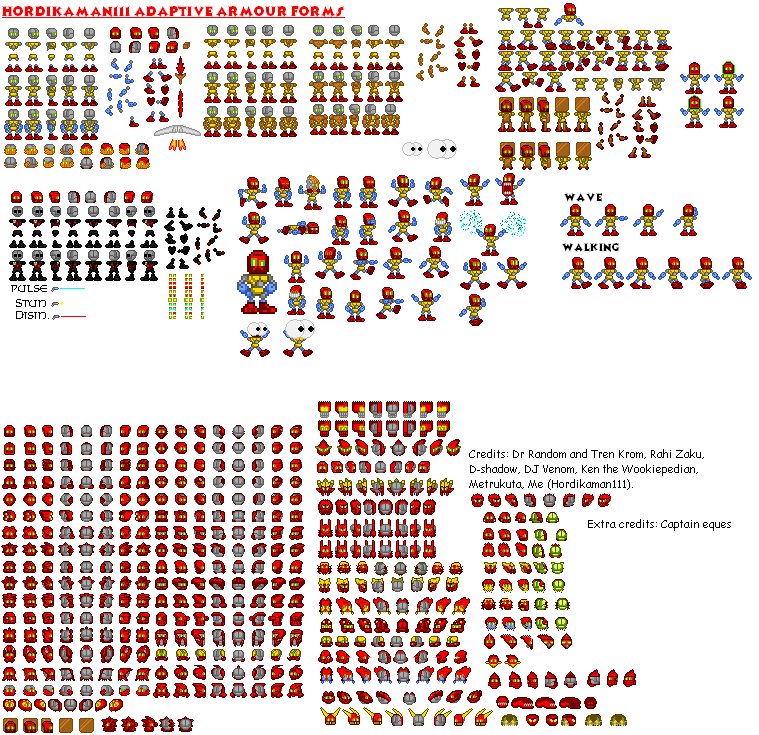 HORDIKAMAN111 ADAPTIVE ARMOUR FORMS

WAVE

WALKING

PULSE

STUN

DISIN.

Credits: Dr Random and Tren Krom, Rahi Zaku, D-shadow, DJ Venom, Ken the Wookiepedian, Metrukuta, Me (Hordikaman111).

Extra credits: Captain eques